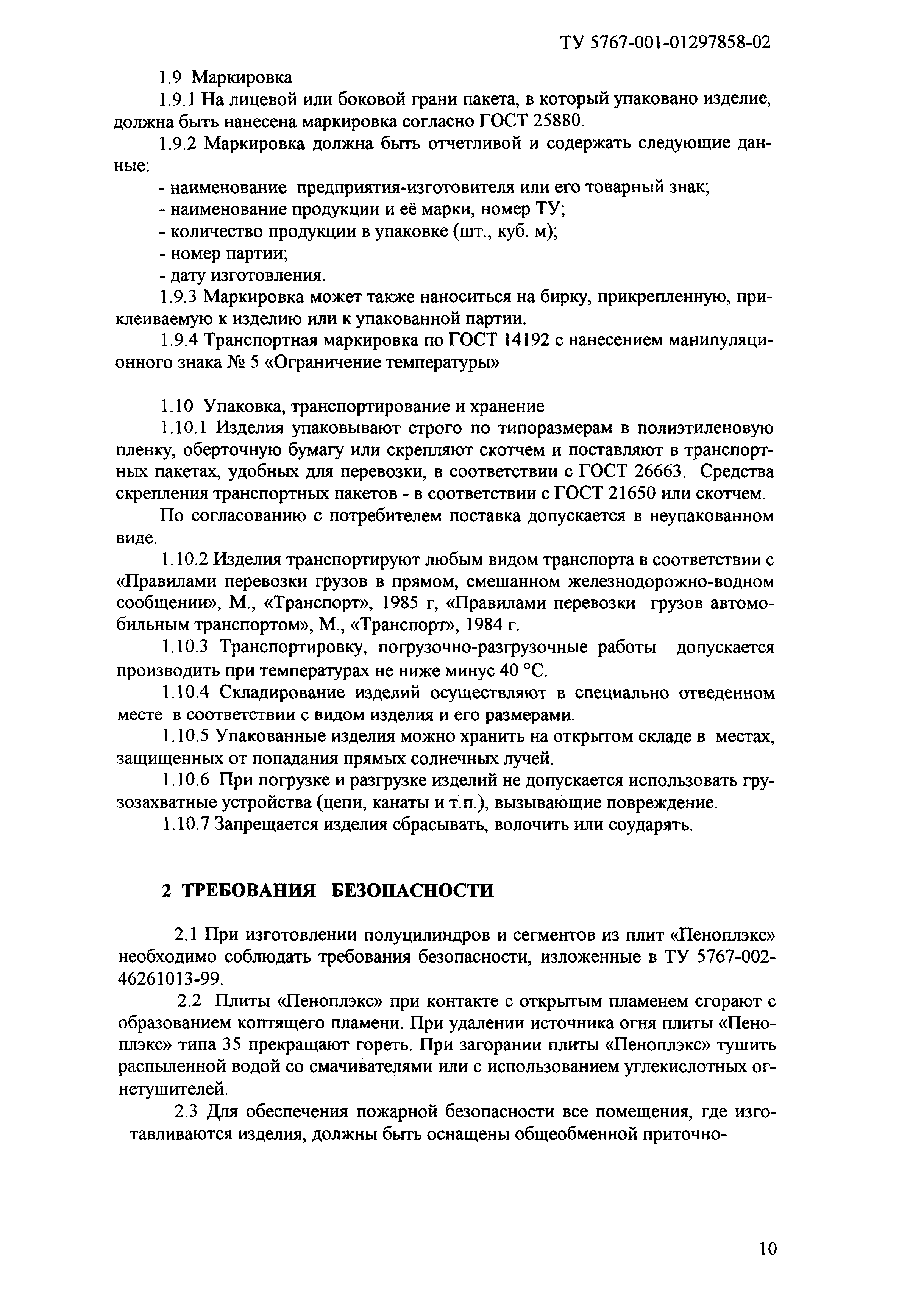 ТУ 5767-001-01297858-02

1.9 Маркировка

1.9.1 На лицевой или боковой грани пакета, в который упаковано изделие, должна быть нанесена маркировка согласно ГОСТ 25880.

1.9.2 Маркировка должна быть отчетливой и содержать следующие данные:

- наименование предприятия-изготовителя или его товарный знак;
- наименование продукции и её марки, номер ТУ;
- количество продукции в упаковке (шт., куб. м);
- номер партии;
- дату изготовления.

1.9.3 Маркировка может также наноситься на бирку, прикрепленную, приклеиваемую к изделию или к упакованной партии.

1.9.4 Транспортная маркировка по ГОСТ 14192 с нанесением манипуляционного знака № 5 «Ограничение температуры»

1.10 Упаковка, транспортирование и хранение

1.10.1 Изделия упаковывают строго по типоразмерам в полиэтиленовую пленку, оберточную бумагу или скрепляют скотчем и поставляют в транспортных пакетах, удобных для перевозки, в соответствии с ГОСТ 26663. Средства скрепления транспортных пакетов - в соответствии с ГОСТ 21650 или скотчем.

По согласованию с потребителем поставка допускается в неупакованном виде.

1.10.2 Изделия транспортируют любым видом транспорта в соответствии с «Правилами перевозки грузов в прямом, смешанном железнодорожно-водном сообщении», М., «Транспорт», 1985 г, «Правилами перевозки грузов автомобильным транспортом», М., «Транспорт», 1984 г.

1.10.3 Транспортировку, погрузочно-разгрузочные работы допускается производить при температурах не ниже минус 40 °С.

1.10.4 Складирование изделий осуществляют в специально отведенном месте в соответствии с видом изделия и его размерами.

1.10.5 Упакованные изделия можно хранить на открытом складе в местах, защищенных от попадания прямых солнечных лучей.

1.10.6 При погрузке и разгрузке изделий не допускается использовать грузозахватные устройства (цепи, канаты и т.п.), вызывающие повреждение.

1.10.7 Запрещается изделия сбрасывать, волочить или соударять.

2 ТРЕБОВАНИЯ БЕЗОПАСНОСТИ

2.1 При изготовлении полуцилиндров и сегментов из плит «Пеноплэкс» необходимо соблюдать требования безопасности, изложенные в ТУ 5767-002-46261013-99.

2.2 Плиты «Пеноплэкс» при контакте с открытым пламенем сгорают с образованием коптящего пламени. При удалении источника огня плиты «Пеноплэкс» типа 35 прекращают гореть. При загорании плиты «Пеноплэкс» тушить распыленной водой со смачивателями или с использованием углекислотных огнетушителей.

2.3 Для обеспечения пожарной безопасности все помещения, где изготавливаются изделия, должны быть оснащены общеобменной приточно-

10